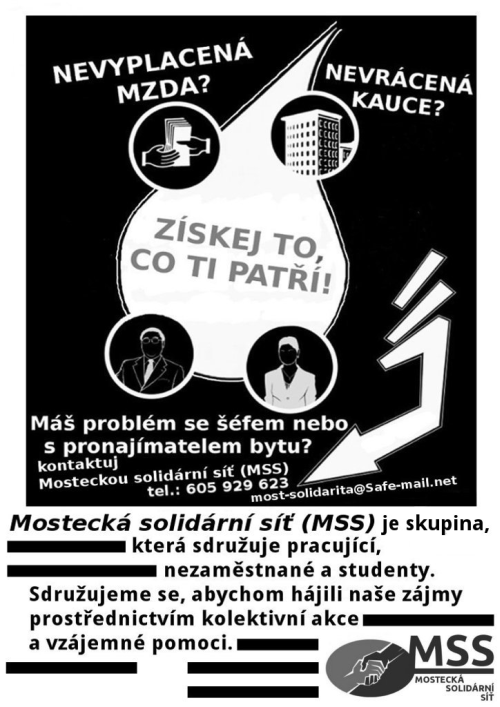 NEVYPLACENÁ MZDA?

NEVRÁCENÁ KAUCE?

ZÍSKEJ TO, CO TI PATŘÍ!

Máš problém se šéfem nebo s pronajímatelem bytu?

kontaktuj Mosteckou solidární síť (MSS) tel.: 605 929 623

most-solidarita@Safe-mail.net

Mostecká solidární síť (MSS) je skupina, která sdružuje pracující, nezaměstnané a studenty. Sdružujeme se, abychom hájili naše zájmy prostřednictvím kolektivní akce a vzájemné pomoci.

MSS
MOSTECKÁ SOLIDÁRNÍ SÍŤ